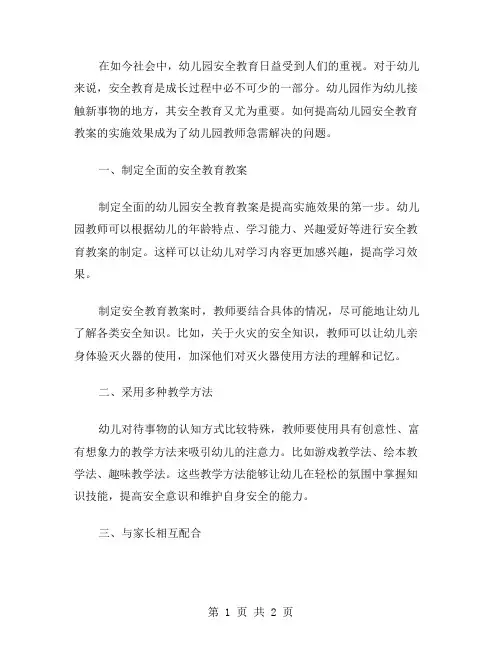 在如今社会中，幼儿园安全教育日益受到人们的重视。对于幼儿来说，安全教育是成长过程中必不可少的一部分。幼儿园作为幼儿接触新事物的地方，其安全教育又尤为重要。如何提高幼儿园安全教育教案的实施效果成为了幼儿园教师急需解决的问题。

一、制定全面的安全教育教案

制定全面的幼儿园安全教育教案是提高实施效果的第一步。幼儿园教师可以根据幼儿的年龄特点、学习能力、兴趣爱好等进行安全教育教案的制定。这样可以让幼儿对学习内容更加感兴趣，提高学习效果。

制定安全教育教案时，教师要结合具体的情况，尽可能地让幼儿了解各类安全知识。比如，关于火灾的安全知识，教师可以让幼儿亲身体验灭火器的使用，加深他们对灭火器使用方法的理解和记忆。

二、采用多种教学方法

幼儿对待事物的认知方式比较特殊，教师要使用具有创意性、富有想象力的教学方法来吸引幼儿的注意力。比如游戏教学法、绘本教学法、趣味教学法。这些教学方法能够让幼儿在轻松的氛围中掌握知识技能，提高安全意识和维护自身安全的能力。

三、与家长相互配合

第 1 页 共 2 页